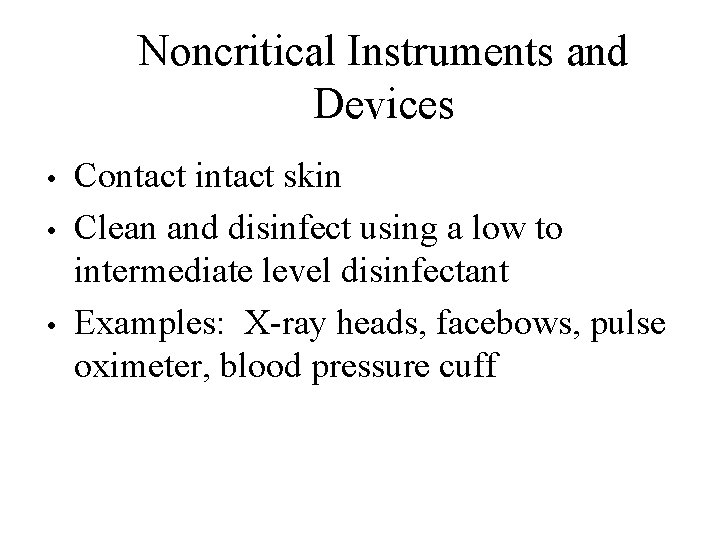 Noncritical Instruments and Devices

• Contact intact skin
• Clean and disinfect using a low to intermediate level disinfectant
• Examples: X-ray heads, facebows, pulse oximeter, blood pressure cuff